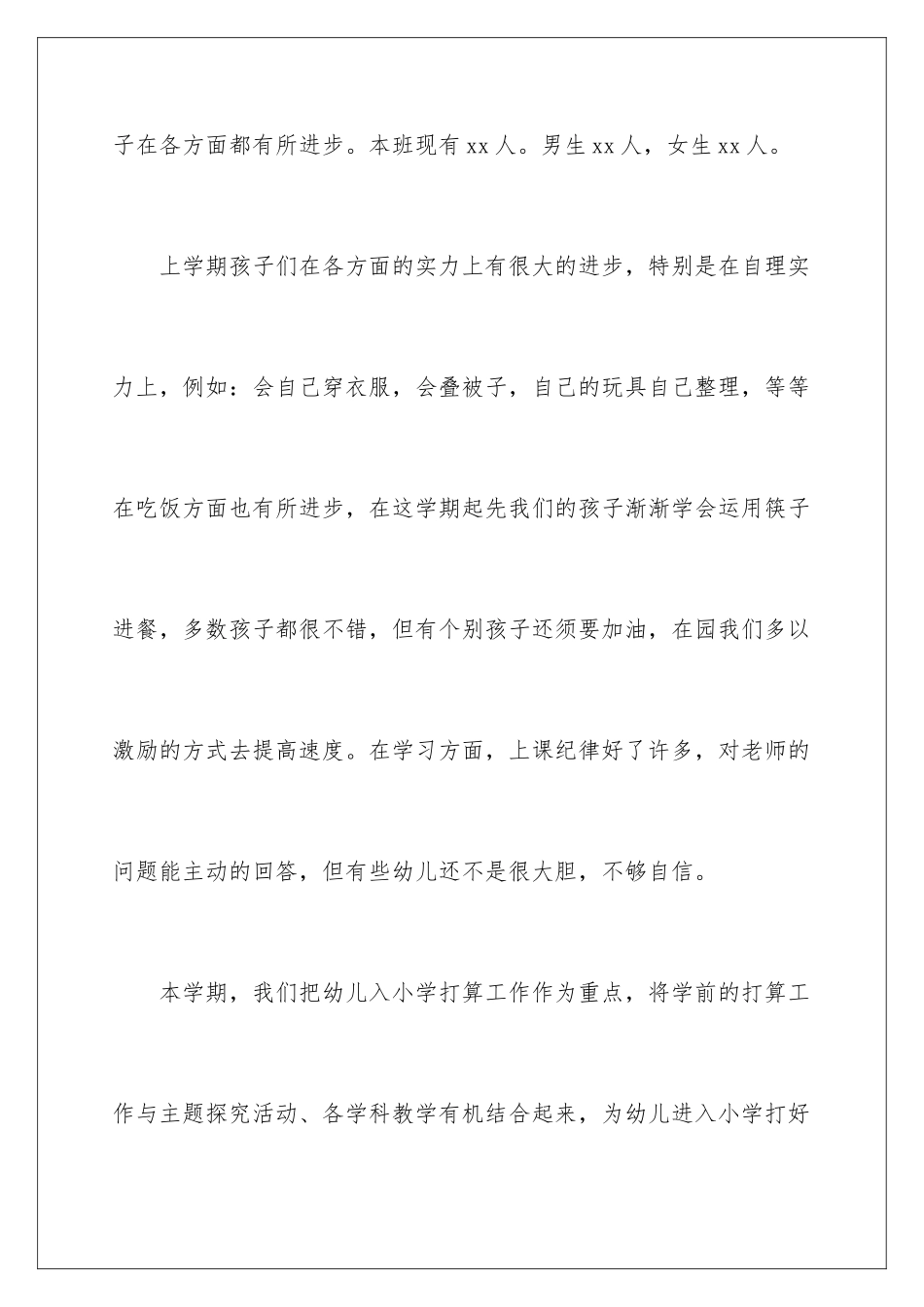 子在各方面都有所进步。本班现有 xx 人。男生 xx 人，女生 xx 人。

上学期孩子们在各方面的实力上有很大的进步，特别是在自理实力上，例如：会自己穿衣服，会叠被子，自己的玩具自己整理，等等在吃饭方面也有所进步，在这学期起先我们的孩子渐渐学会运用筷子进餐，多数孩子都很不错，但有个别孩子还须要加油，在园我们多以激励的方式去提高速度。在学习方面，上课纪律好了许多，对老师的问题能主动的回答，但有些幼儿还不是很大胆，不够自信。

本学期，我们把幼儿入小学打算工作作为重点，将学前的打算工作与主题探究活动、各学科教学有机结合起来，为幼儿进入小学打好